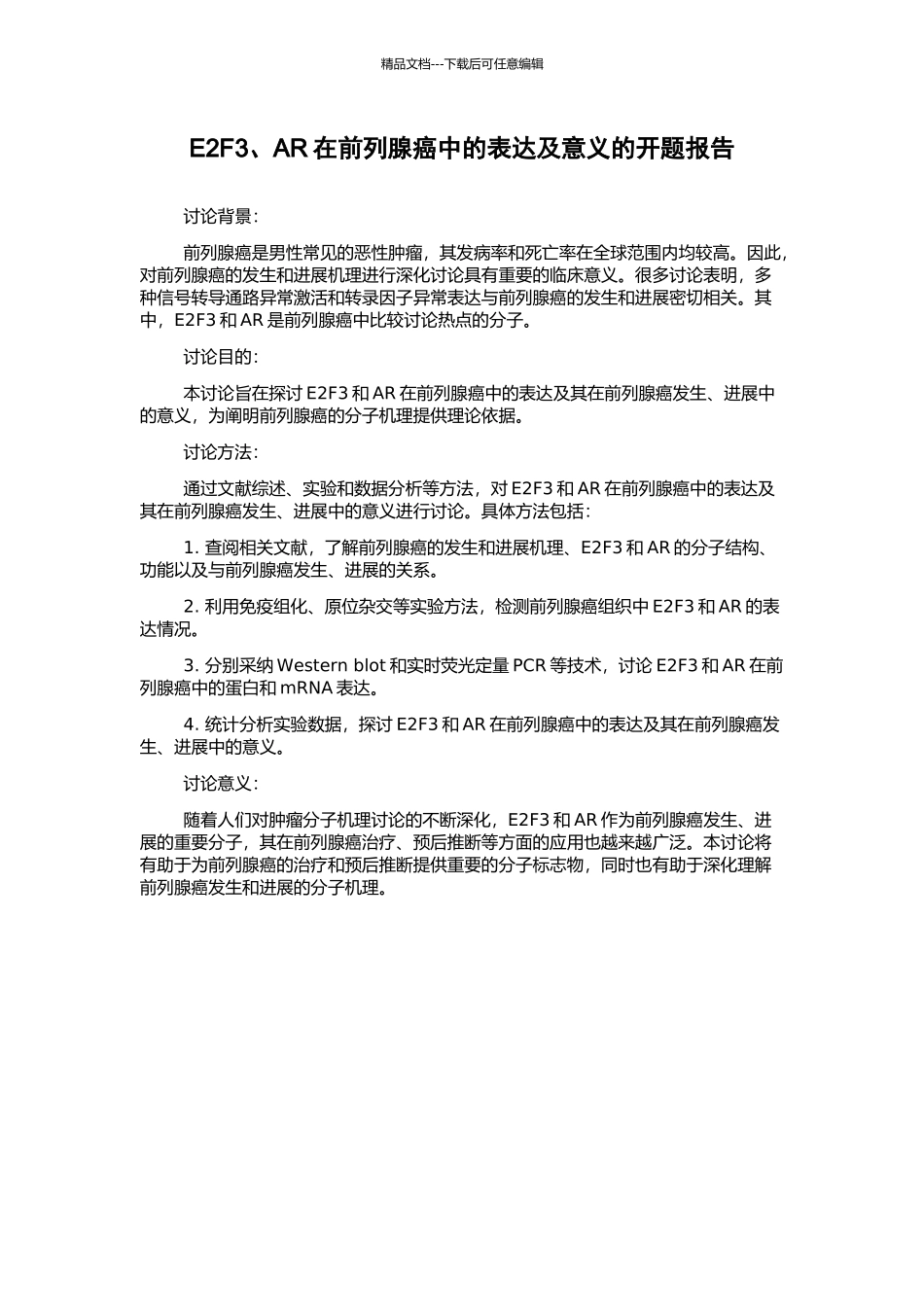 精品文档---下载后可任意编辑

E2F3、AR 在前列腺癌中的表达及意义的开题报告

讨论背景：

前列腺癌是男性常见的恶性肿瘤，其发病率和死亡率在全球范围内均较高。因此，对前列腺癌的发生和进展机理进行深化讨论具有重要的临床意义。很多讨论表明，多种信号转导通路异常激活和转录因子异常表达与前列腺癌的发生和进展密切相关。其中，E2F3 和 AR 是前列腺癌中比较讨论热点的分子。

讨论目的：

本讨论旨在探讨 E2F3 和 AR 在前列腺癌中的表达及其在前列腺癌发生、进展中的意义，为阐明前列腺癌的分子机理提供理论依据。

讨论方法：

通过文献综述、实验和数据分析等方法，对 E2F3 和 AR 在前列腺癌中的表达及其在前列腺癌发生、进展中的意义进行讨论。具体方法包括：

1. 查阅相关文献，了解前列腺癌的发生和进展机理、E2F3 和 AR 的分子结构、功能以及与前列腺癌发生、进展的关系。

2. 利用免疫组化、原位杂交等实验方法，检测前列腺癌组织中 E2F3 和 AR 的表达情况。

3. 分别采纳 Western blot 和实时荧光定量 PCR 等技术，讨论 E2F3 和 AR 在前列腺癌中的蛋白和 mRNA 表达。

4. 统计分析实验数据，探讨 E2F3 和 AR 在前列腺癌中的表达及其在前列腺癌发生、进展中的意义。

讨论意义：

随着人们对肿瘤分子机理讨论的不断深化，E2F3 和 AR 作为前列腺癌发生、进展的重要分子，其在前列腺癌治疗、预后推断等方面的应用也越来越广泛。本讨论将有助于为前列腺癌的治疗和预后推断提供重要的分子标志物，同时也有助于深化理解前列腺癌发生和进展的分子机理。